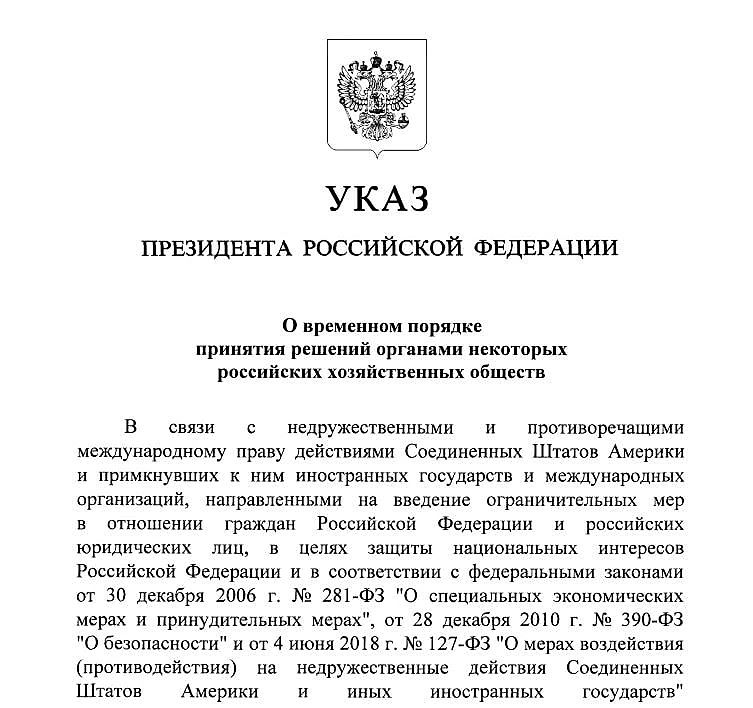 УКАЗ

ПРЕЗИДЕНТА РОССИЙСКОЙ ФЕДЕРАЦИИ

О временном порядке принятия решений органами некоторых российских хозяйственных обществ

В связи с недружественными и противоречащими международному праву действиями Соединенных Штатов Америки и примкнувших к ним иностранных государств и международных организаций, направленными на введение ограничительных мер в отношении граждан Российской Федерации и российских юридических лиц, в целях защиты национальных интересов Российской Федерации и в соответствии с федеральными законами от 30 декабря 2006 г. № 281-ФЗ "О специальных экономических мерах и принудительных мерах", от 28 декабря 2010 г. № 390-ФЗ "О безопасности" и от 4 июня 2018 г. № 127-ФЗ "О мерах воздействия (противодействия) на недружественные действия Соединенных Штатов Америки и иных иностранных государств"